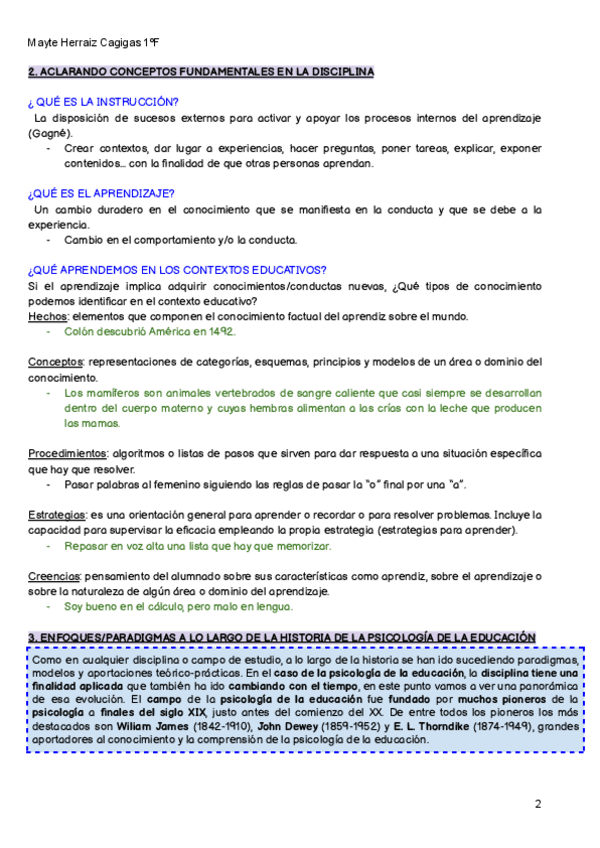 Mayte Herraiz Cagigas 1ºF

2. ACLARANDO CONCEPTOS FUNDAMENTALES EN LA DISCIPLINA

¿ QUÉ ES LA INSTRUCCIÓN?

La disposición de sucesos externos para activar y apoyar los procesos internos del aprendizaje (Gagné).

- Crear contextos, dar lugar a experiencias, hacer preguntas, poner tareas, explicar, exponer contenidos… con la finalidad de que otras personas aprendan.

¿QUÉ ES EL APRENDIZAJE?

Un cambio duradero en el conocimiento que se manifiesta en la conducta y que se debe a la experiencia.

- Cambio en el comportamiento y/o la conducta.

¿QUÉ APRENDEMOS EN LOS CONTEXTOS EDUCATIVOS?

Si el aprendizaje implica adquirir conocimientos/conductas nuevas, ¿Qué tipos de conocimiento podemos identificar en el contexto educativo?

Hechos: elementos que componen el conocimiento factual del aprendiz sobre el mundo.

- Colón descubrió América en 1492.

Conceptos: representaciones de categorías, esquemas, principios y modelos de un área o dominio del conocimiento.

- Los mamíferos son animales vertebrados de sangre caliente que casi siempre se desarrollan dentro del cuerpo materno y cuyas hembras alimentan a las crías con la leche que producen las mamas.

Procedimientos: algoritmos o listas de pasos que sirven para dar respuesta a una situación específica que hay que resolver.

- Pasar palabras al femenino siguiendo las reglas de pasar la "o" final por una "a".

Estrategias: es una orientación general para aprender o recordar o para resolver problemas. Incluye la capacidad para supervisar la eficacia empleando la propia estrategia (estrategias para aprender).

- Repasar en voz alta una lista que hay que memorizar.

Creencias: pensamiento del alumnado sobre sus características como aprendiz, sobre el aprendizaje o sobre la naturaleza de algún área o dominio del aprendizaje.

- Soy bueno en el cálculo, pero malo en lengua.

3. ENFOQUES/PARADIGMAS A LO LARGO DE LA HISTORIA DE LA PSICOLOGÍA DE LA EDUCACIÓN

Como en cualquier disciplina o campo de estudio, a lo largo de la historia se han ido sucediendo paradigmas, modelos y aportaciones teórico-prácticas. En el caso de la psicología de la educación, la disciplina tiene una finalidad aplicada que también ha ido cambiando con el tiempo, en este punto vamos a ver una panorámica de esa evolución. El campo de la psicología de la educación fue fundado por muchos pioneros de la psicología a finales del siglo XIX, justo antes del comienzo del XX. De entre todos los pioneros los más destacados son Wiliam James (1842-1910), John Dewey (1859-1952) y E. L. Thorndike (1874-1949), grandes aportadores al conocimiento y la comprensión de la psicología de la educación.

2